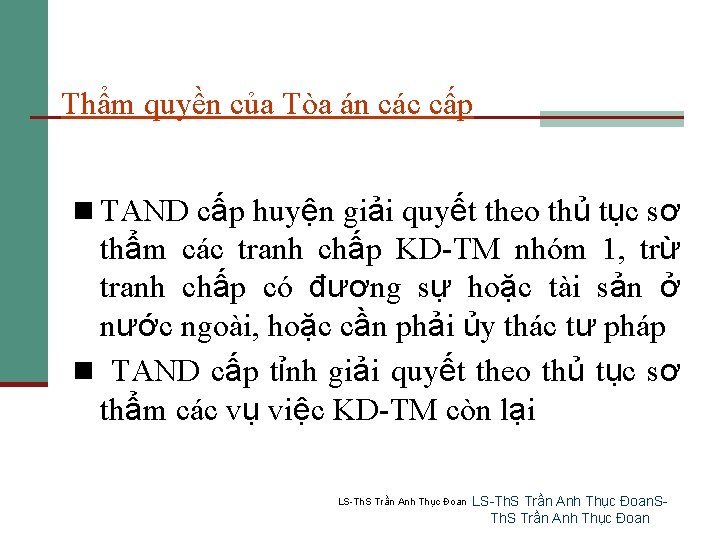 Thẩm quyền của Tòa án các cấp

■ TAND cấp huyện giải quyết theo thủ tục sơ thẩm các tranh chấp KD-TM nhóm 1, trừ tranh chấp có đương sự hoặc tài sản ở nước ngoài, hoặc cần phải ủy thác tư pháp

■ TAND cấp tỉnh giải quyết theo thủ tục sơ thẩm các vụ việc KD-TM còn lại

LS-ThS Trần Anh Thục Đoan LS-ThS Trần Anh Thục ĐoanS-ThS Trần Anh Thục Đoan